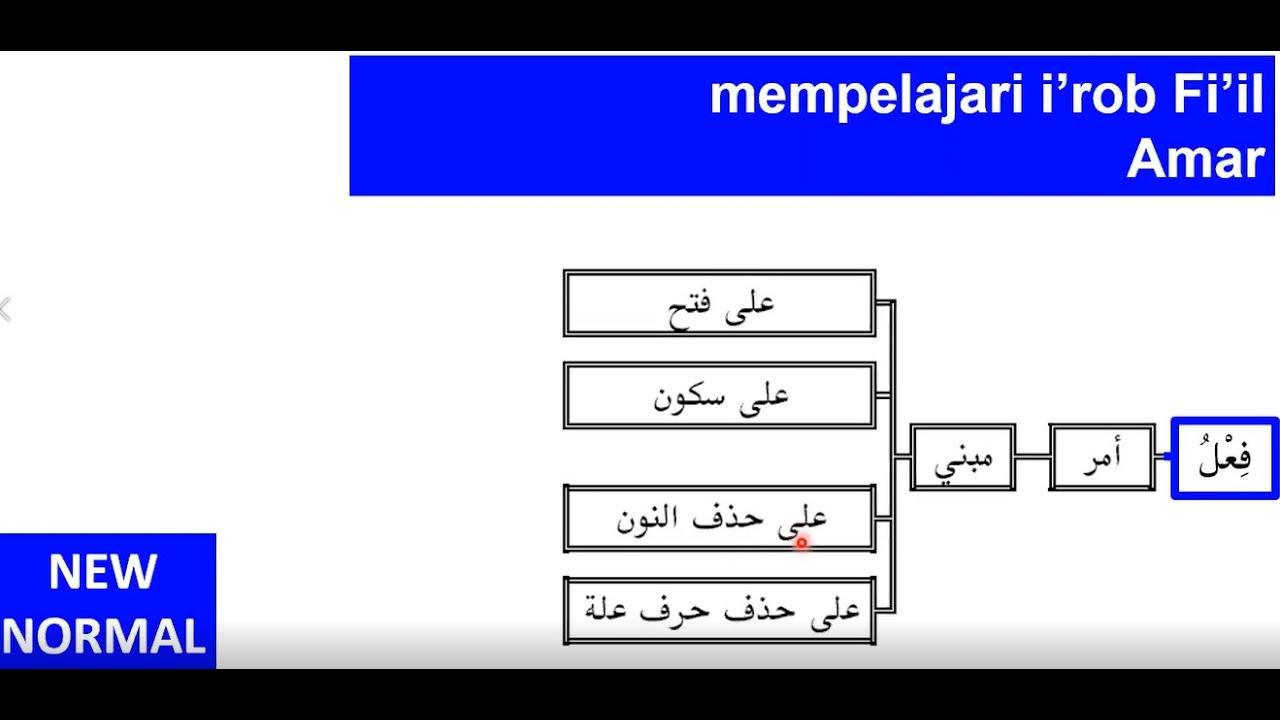 mempelajari i’rob Fi’il Amar

فِعْلُ

أمر

مبني

على فتح

على سكون

على حذف النون

على حذف حرف علة

NEW NORMAL